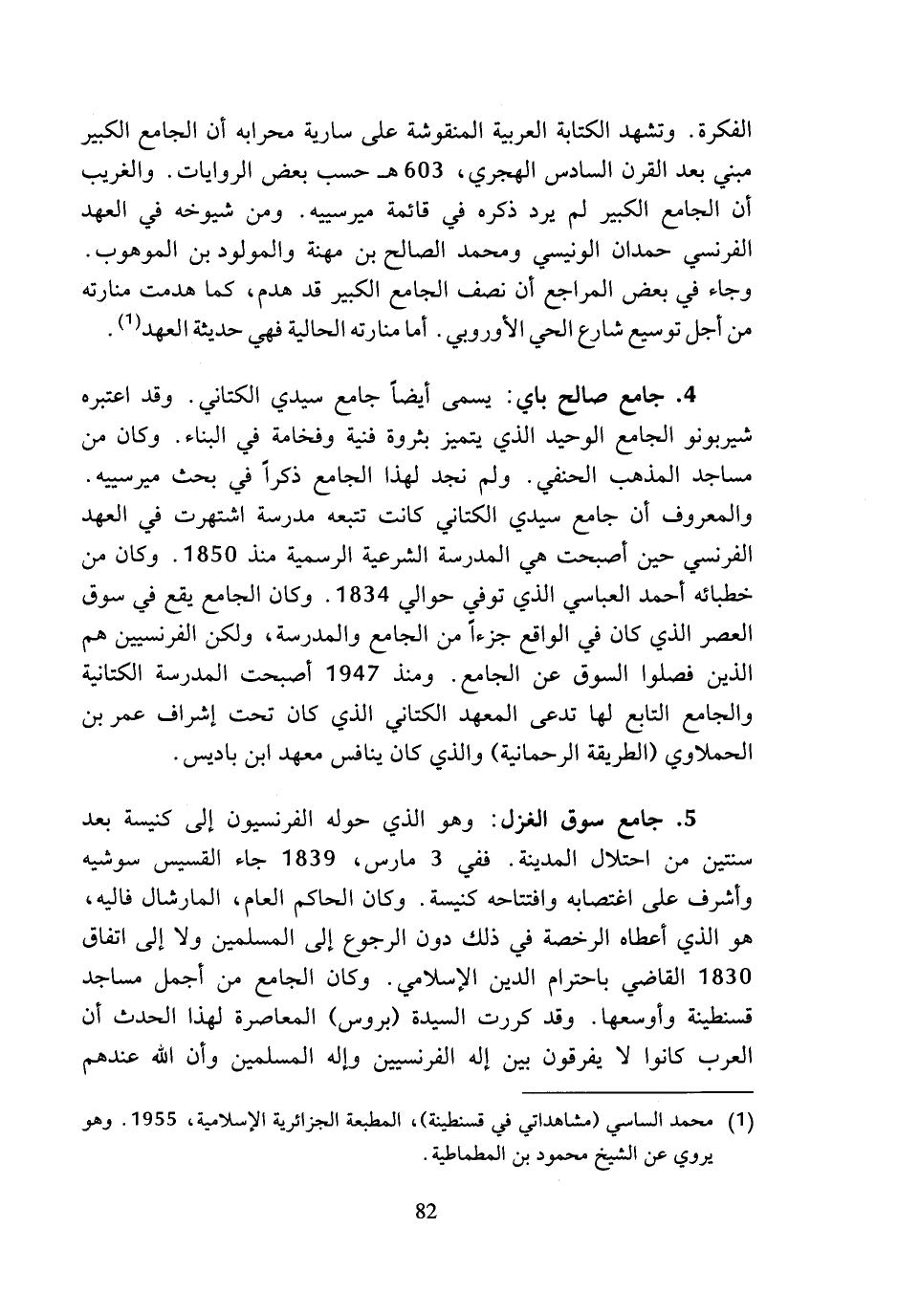 الفكرة. وتشهد الكتابة العربية المنقوشة على سارية محرابه أن الجامع الكبير مبني بعد القرن السادس الهجري، 603 هـ حسب بعض الروايات. والغريب أن الجامع الكبير لم يرد ذكره في قائمة ميرسييه. ومن شيوخه في العهد الفرنسي حمدان الونيسي ومحمد الصالح بن مهنة والمولود بن الموهوب. وجاء في بعض المراجع أن نصف الجامع الكبير قد هدم، كما هدمت منارته من أجل توسيع شارع الحي الأوروبي. أما منارته الحالية فهي حديثة العهد$^{(1)}$.

4. جامع صالح باي: يسمى أيضاً جامع سيدي الكتاني. وقد اعتبره شيربونو الجامع الوحيد الذي يتميز بثروة فنية وفخامة في البناء. وكان من مساجد المذهب الحنفي. ولم نجد لهذا الجامع ذكراً في بحث ميرسييه. والمعروف أن جامع سيدي الكتاني كانت تتبعه مدرسة اشتهرت في العهد الفرنسي حين أصبحت هي المدرسة الشرعية الرسمية منذ 1850. وكان من خطبائه أحمد العباسي الذي توفي حوالي 1834. وكان الجامع يقع في سوق العصر الذي كان في الواقع جزءاً من الجامع والمدرسة، ولكن الفرنسيين هم الذين فصلوا السوق عن الجامع. ومنذ 1947 أصبحت المدرسة الكتانية والجامع التابع لها تدعى المعهد الكتاني الذي كان تحت إشراف عمر بن الحملاوي (الطريقة الرحمانية) والذي كان ينافس معهد ابن باديس.

5. جامع سوق الغزل: وهو الذي حوله الفرنسيون إلى كنيسة بعد سنتين من احتلال المدينة. ففي 3 مارس، 1839 جاء القسيس سوشيه وأشرف على اغتصابه وافتتاحه كنيسة. وكان الحاكم العام، المارشال فاليه، هو الذي أعطاه الرخصة في ذلك دون الرجوع إلى المسلمين ولا إلى اتفاق 1830 القاضي باحترام الدين الإسلامي. وكان الجامع من أجمل مساجد قسنطينة وأوسعها. وقد كررت السيدة (بروس) المعاصرة لهذا الحدث أن العرب كانوا لا يفرقون بين إله الفرنسيين وإله المسلمين وأن الله عندهم

(1) محمد الساسي (مشاهداتي في قسنطينة)، المطبعة الجزائرية الإسلامية، 1955. وهو يروي عن الشيخ محمود بن المطماطية.

82